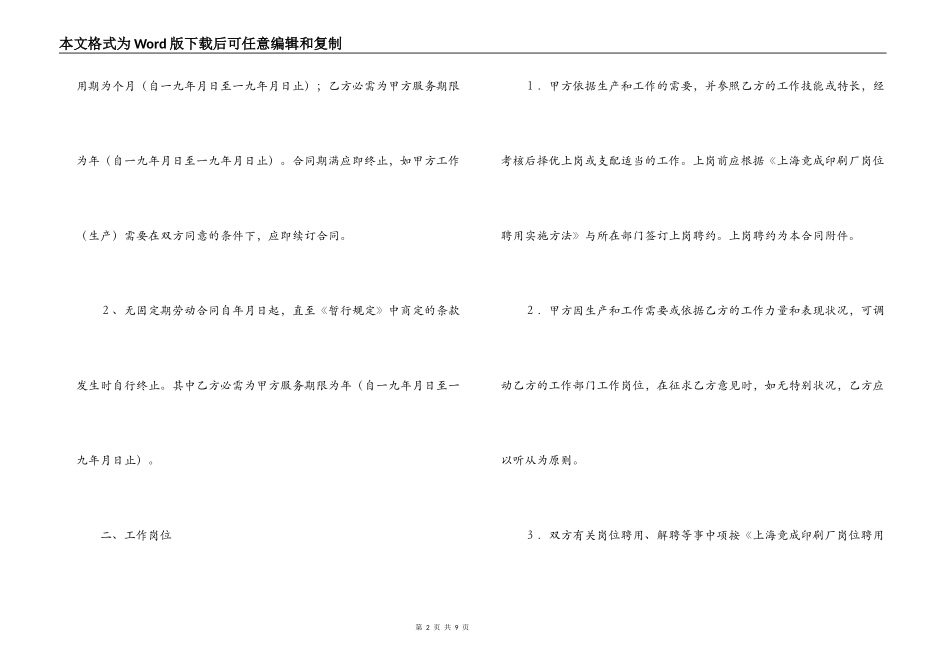 本文格式为Word版下载后可任意编辑和复制

用期为个月（自一九年月日至一九年月日止）；乙方必需为甲方服务期限为年（自一九年月日至一九年月日止）。合同期满应即终止，如甲方工作（生产）需要在双方同意的条件下，应即续订合同。

2、无固定期劳动合同自年月日起，直至《暂行规定》中商定的条款发生时自行终止。其中乙方必需为甲方服务期限为年（自一九年月日至一九年月日止）。

二、工作岗位

1．甲方依据生产和工作的需要，并参照乙方的工作技能或特长，经考核后择优上岗或支配适当的工作。上岗前应根据《上海竞成印刷厂岗位聘用实施方法》与所在部门签订上岗聘约。上岗聘约为本合同附件。

2．甲方因生产和工作需要或依据乙方的工作力量和表现状况，可调动乙方的工作部门工作岗位，在征求乙方意见时，如无特别状况，乙方应以听从为原则。

3．双方有关岗位聘用、解聘等事中项按《上海竞成印刷厂岗位聘用

第 2 页 共 9 页